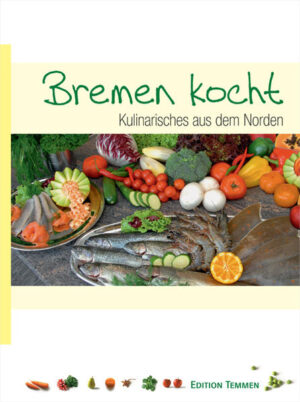 Bremen kocht
Kulinarisches aus dem Norden

EDITION TEMMEN